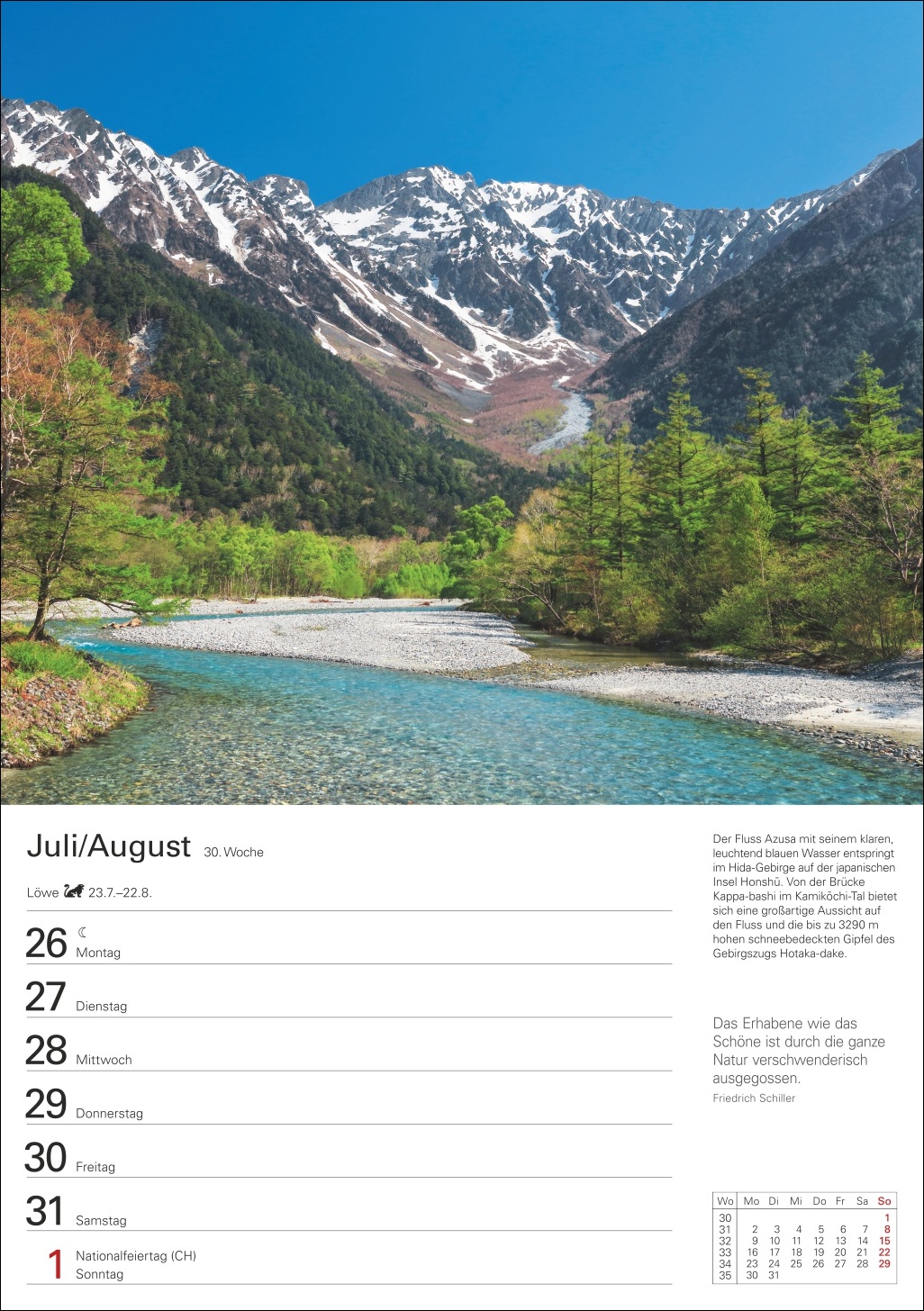 Juli/August 30. Woche

Löwe 23.7.–22.8.

26 ☾ Montag

27 Dienstag

28 Mittwoch

29 Donnerstag

30 Freitag

31 Samstag

1 Nationalfeiertag (CH) Sonntag

Der Fluss Azusa mit seinem klaren, leuchtend blauen Wasser entspringt im Hida-Gebirge auf der japanischen Insel Honshū. Von der Brücke Kappa-bashi im Kamikōchi-Tal bietet sich eine großartige Aussicht auf den Fluss und die bis zu 3290 m hohen schneebedeckten Gipfel des Gebirgszugs Hotaka-dake.

Das Erhabene wie das Schöne ist durch die ganze Natur verschwenderisch ausgegossen.
Friedrich Schiller

| Wo | Mo | Di | Mi | Do | Fr | Sa | So |
|---|---|---|---|---|---|---|---|
| 30 | | | | | | | 1 |
| 31 | 2 | 3 | 4 | 5 | 6 | 7 | 8 |
| 32 | 9 | 10 | 11 | 12 | 13 | 14 | 15 |
| 33 | 16 | 17 | 18 | 19 | 20 | 21 | 22 |
| 34 | 23 | 24 | 25 | 26 | 27 | 28 | 29 |
| 35 | 30 | 31 | | | | | |